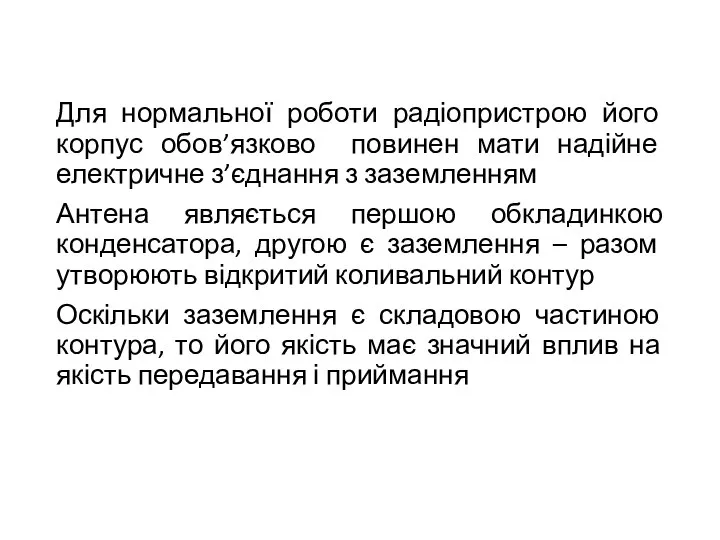 Для нормальної роботи радіопристрою його корпус обов’язково повинен мати надійне електричне з’єднання з заземленням

Антена являється першою обкладинкою конденсатора, другою є заземлення – разом утворюють відкритий коливальний контур

Оскільки заземлення є складовою частиною контура, то його якість має значний вплив на якість передавання і приймання